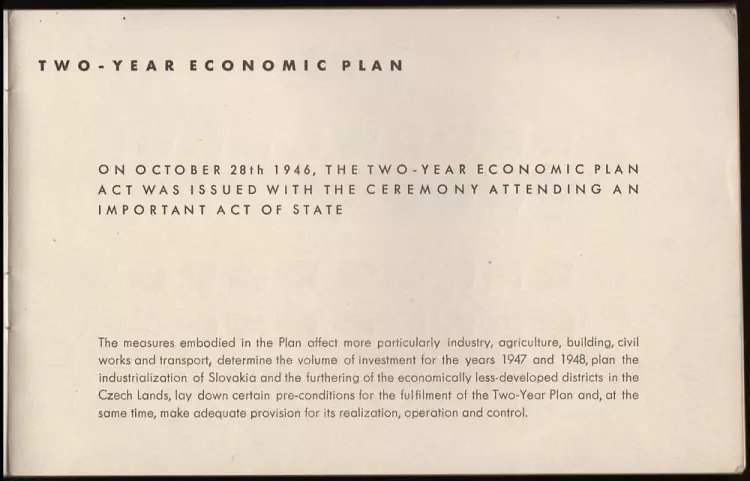 TWO-YEAR ECONOMIC PLAN

ON OCTOBER 28th 1946, THE TWO-YEAR ECONOMIC PLAN ACT WAS ISSUED WITH THE CEREMONY ATTENDING AN IMPORTANT ACT OF STATE

The measures embodied in the Plan affect more particularly industry, agriculture, building, civil works and transport, determine the volume of investment for the years 1947 and 1948, plan the industrialization of Slovakia and the furthering of the economically less-developed districts in the Czech Lands, lay down certain pre-conditions for the fulfilment of the Two-Year Plan and, at the same time, make adequate provision for its realization, operation and control.